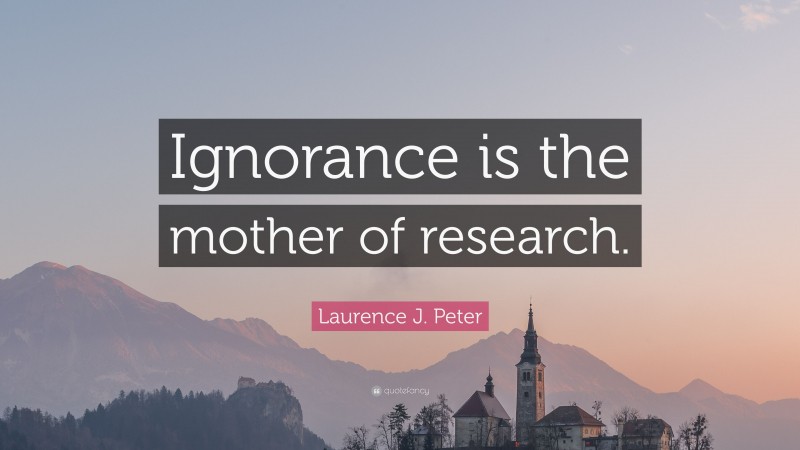 Ignorance is the mother of research.

Laurence J. Peter

quotefancy